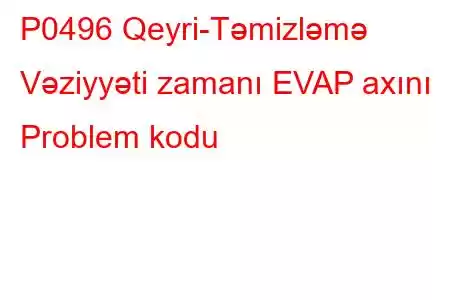 P0496 Qeyri-Təmizləmə Vəziyyəti zamanı EVAP axını Problem kodu